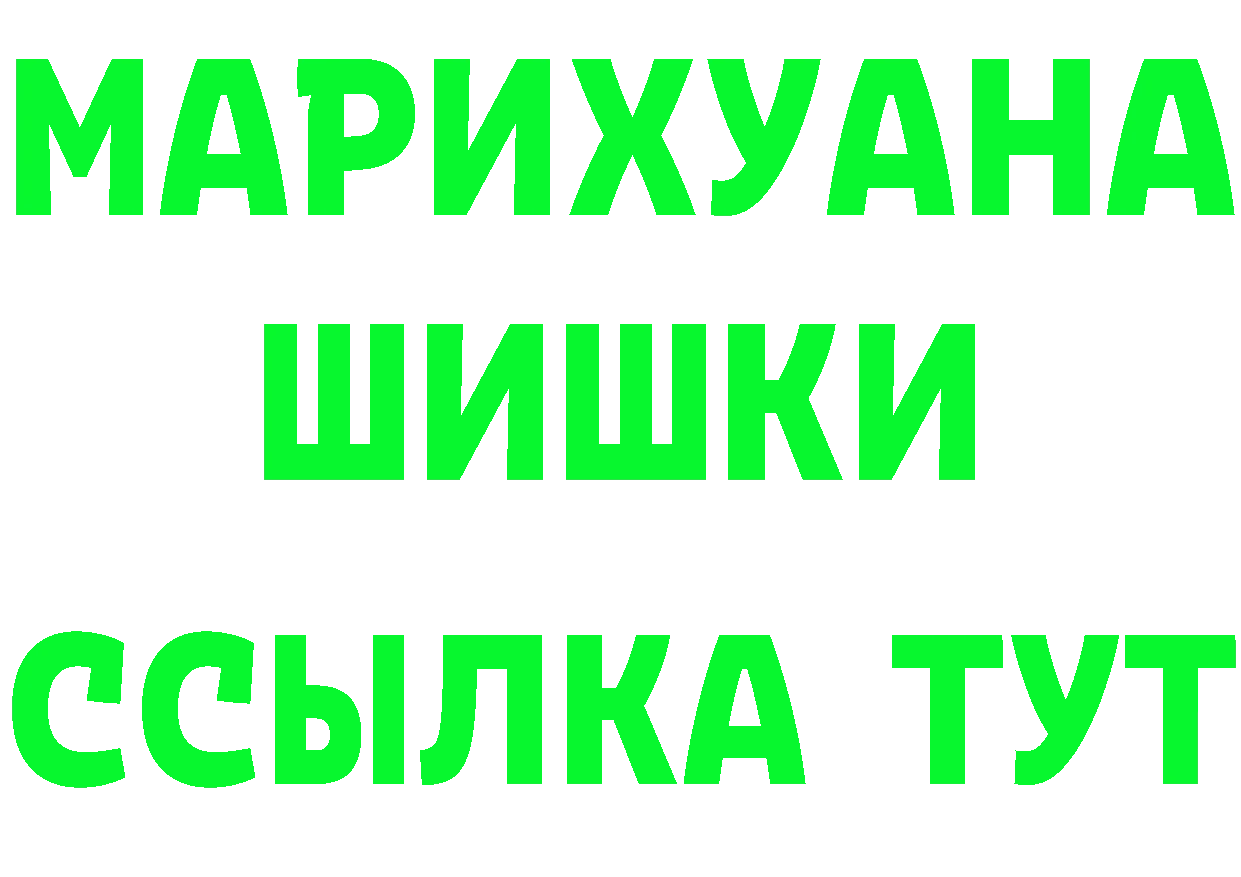 МАРИХУАНА
ШИШКИ
ССЫЛКА ТУТ